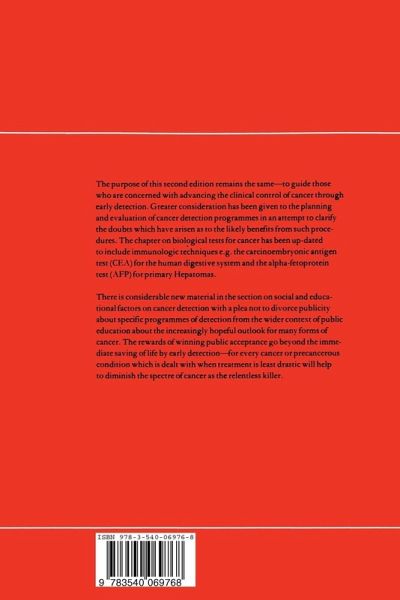 The purpose of this second edition remains the same—to guide those who are concerned with advancing the clinical control of cancer through early detection. Greater consideration has been given to the planning and evaluation of cancer detection programmes in an attempt to clarify the doubts which have arisen as to the likely benefits from such procedures. The chapter on biological tests for cancer has been up-dated to include immunologic techniques e.g. the carcinoembryonic antigen test (CEA) for the human digestive system and the alpha-fetoprotein test (AFP) for primary Hepatomas.

There is considerable new material in the section on social and educational factors on cancer detection with a plea not to divorce publicity about specific programmes of detection from the wider context of public education about the increasingly hopeful outlook for many forms of cancer. The rewards of winning public acceptance go beyond the immediate saving of life by early detection—for every cancer or precancerous condition which is dealt with when treatment is least drastic will help to diminish the spectre of cancer as the relentless killer.

ISBN 978-3-540-06976-8

9 783540 069768